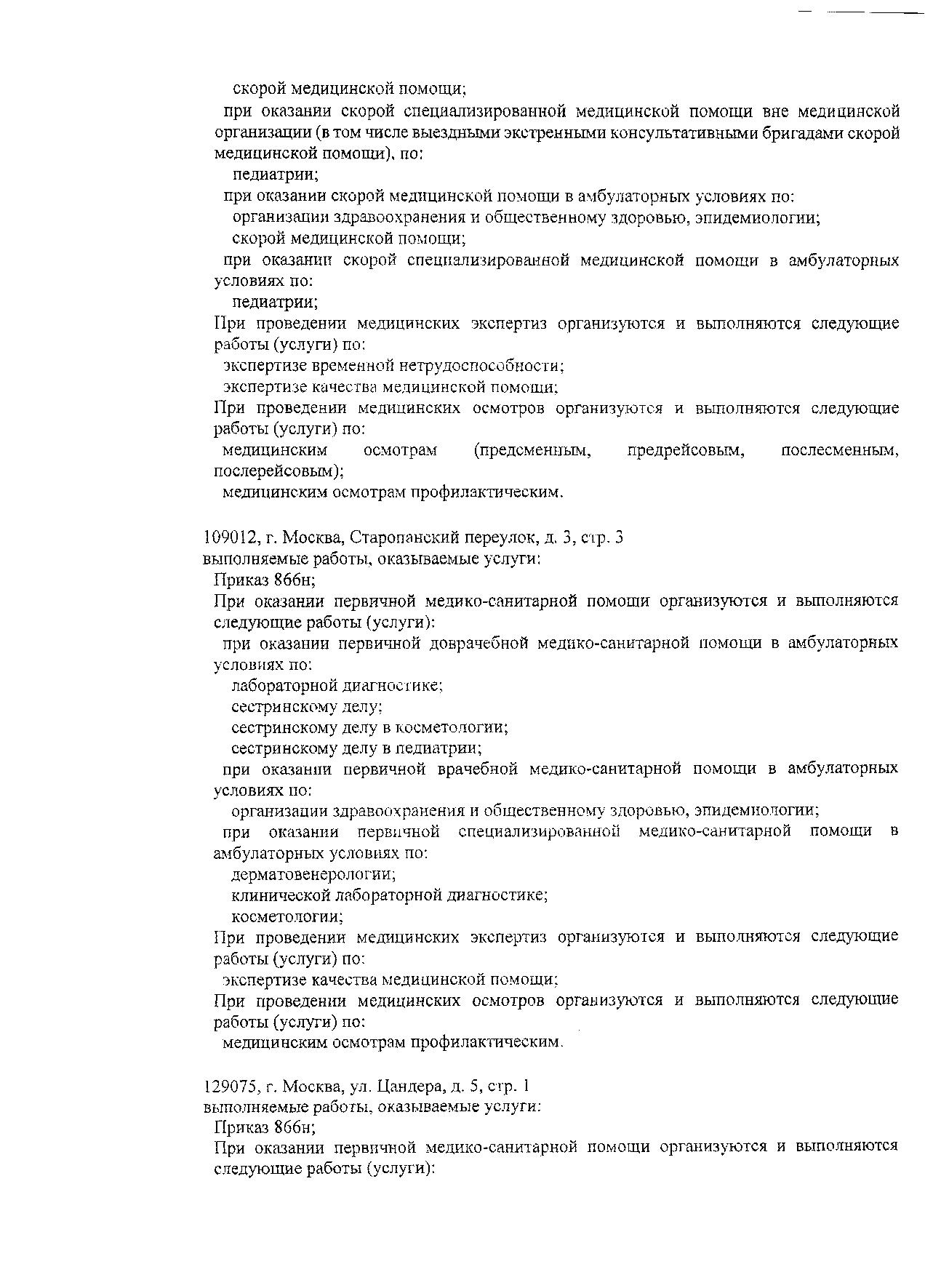 скорой медицинской помощи;

при оказании скорой специализированной медицинской помощи вне медицинской организации (в том числе выездными экстренными консультативными бригадами скорой медицинской помощи), по:

педиатрии;

при оказании скорой медицинской помощи в амбулаторных условиях по:

организации здравоохранения и общественному здоровью, эпидемиологии;

скорой медицинской помощи;

при оказании скорой специализированной медицинской помощи в амбулаторных условиях по:

педиатрии;

При проведении медицинских экспертиз организуются и выполняются следующие работы (услуги) по:

экспертизе временной нетрудоспособности;

экспертизе качества медицинской помощи;

При проведении медицинских осмотров организуются и выполняются следующие работы (услуги) по:

медицинским осмотрам (предсменным, предрейсовым, послесменным, послерейсовым);

медицинским осмотрам профилактическим.

109012, г. Москва, Старопанский переулок, д. 3, стр. 3
выполняемые работы, оказываемые услуги:

Приказ 866н;

При оказании первичной медико-санитарной помощи организуются и выполняются следующие работы (услуги):

при оказании первичной доврачебной медико-санитарной помощи в амбулаторных условиях по:

лабораторной диагностике;

сестринскому делу;

сестринскому делу в косметологии;

сестринскому делу в педиатрии;

при оказании первичной врачебной медико-санитарной помощи в амбулаторных условиях по:

организации здравоохранения и общественному здоровью, эпидемиологии;

при оказании первичной специализированной медико-санитарной помощи в амбулаторных условиях по:

дерматовенерологии;

клинической лабораторной диагностике;

косметологии;

При проведении медицинских экспертиз организуются и выполняются следующие работы (услуги) по:

экспертизе качества медицинской помощи;

При проведении медицинских осмотров организуются и выполняются следующие работы (услуги) по:

медицинским осмотрам профилактическим.

129075, г. Москва, ул. Цандера, д. 5, стр. 1
выполняемые работы, оказываемые услуги:

Приказ 866н;

При оказании первичной медико-санитарной помощи организуются и выполняются следующие работы (услуги):